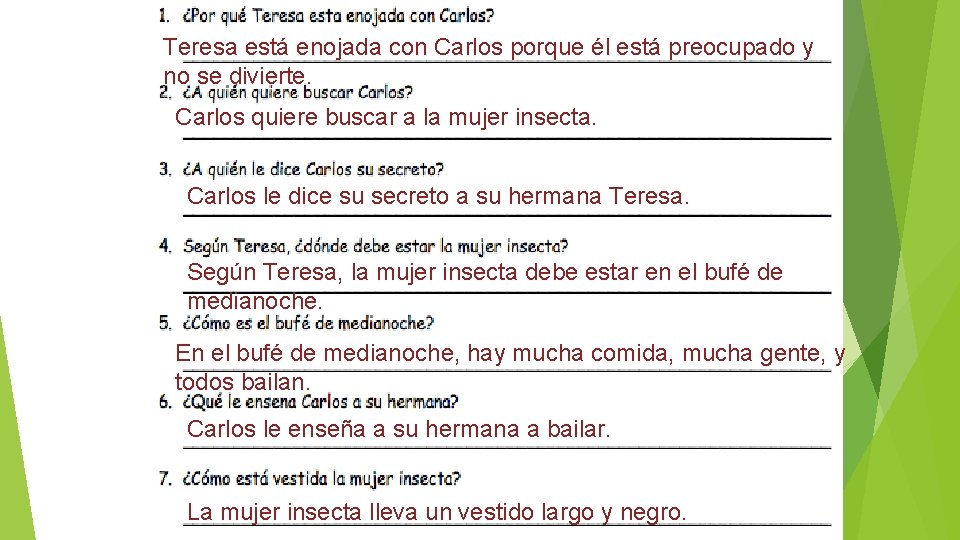 1. ¿Por qué Teresa esta enojada con Carlos?
Teresa está enojada con Carlos porque él está preocupado y no se divierte.
2. ¿A quién quiere buscar Carlos?
Carlos quiere buscar a la mujer insecta.
3. ¿A quién le dice Carlos su secreto?
Carlos le dice su secreto a su hermana Teresa.
4. Según Teresa, ¿dónde debe estar la mujer insecta?
Según Teresa, la mujer insecta debe estar en el bufé de medianoche.
5. ¿Cómo es el bufé de medianoche?
En el bufé de medianoche, hay mucha comida, mucha gente, y todos bailan.
6. ¿Qué le ensena Carlos a su hermana?
Carlos le enseña a su hermana a bailar.
7. ¿Cómo está vestida la mujer insecta?
La mujer insecta lleva un vestido largo y negro.